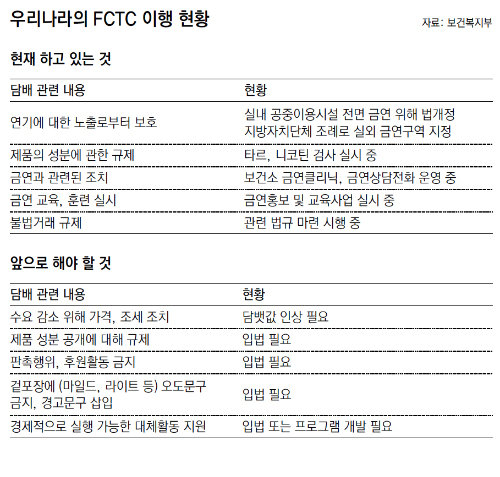 우리나라의 FCTC 이행 현황

자료: 보건복지부

현재 하고 있는 것

| 담배 관련 내용 | 현황 |
|---|---|
| 연기에 대한 노출로부터 보호 | 실내 공중이용시설 전면 금연 위해 법개정 지방자치단체 조례로 실외 금연구역 지정 |
| 제품의 성분에 관한 규제 | 타르, 니코틴 검사 실시 중 |
| 금연과 관련된 조치 | 보건소 금연클리닉, 금연상담전화 운영 중 |
| 금연 교육, 훈련 실시 | 금연홍보 및 교육사업 실시 중 |
| 불법거래 규제 | 관련 법규 마련 시행 중 |

앞으로 해야 할 것

| 담배 관련 내용 | 현황 |
|---|---|
| 수요 감소 위해 가격, 조세 조치 | 담뱃값 인상 필요 |
| 제품 성분 공개에 대해 규제 | 입법 필요 |
| 판촉행위, 후원활동 금지 | 입법 필요 |
| 겉포장에 (마일드, 라이트 등) 오도문구 금지, 경고문구 삽입 | 입법 필요 |
| 경제적으로 실행 가능한 대체활동 지원 | 입법 또는 프로그램 개발 필요 |